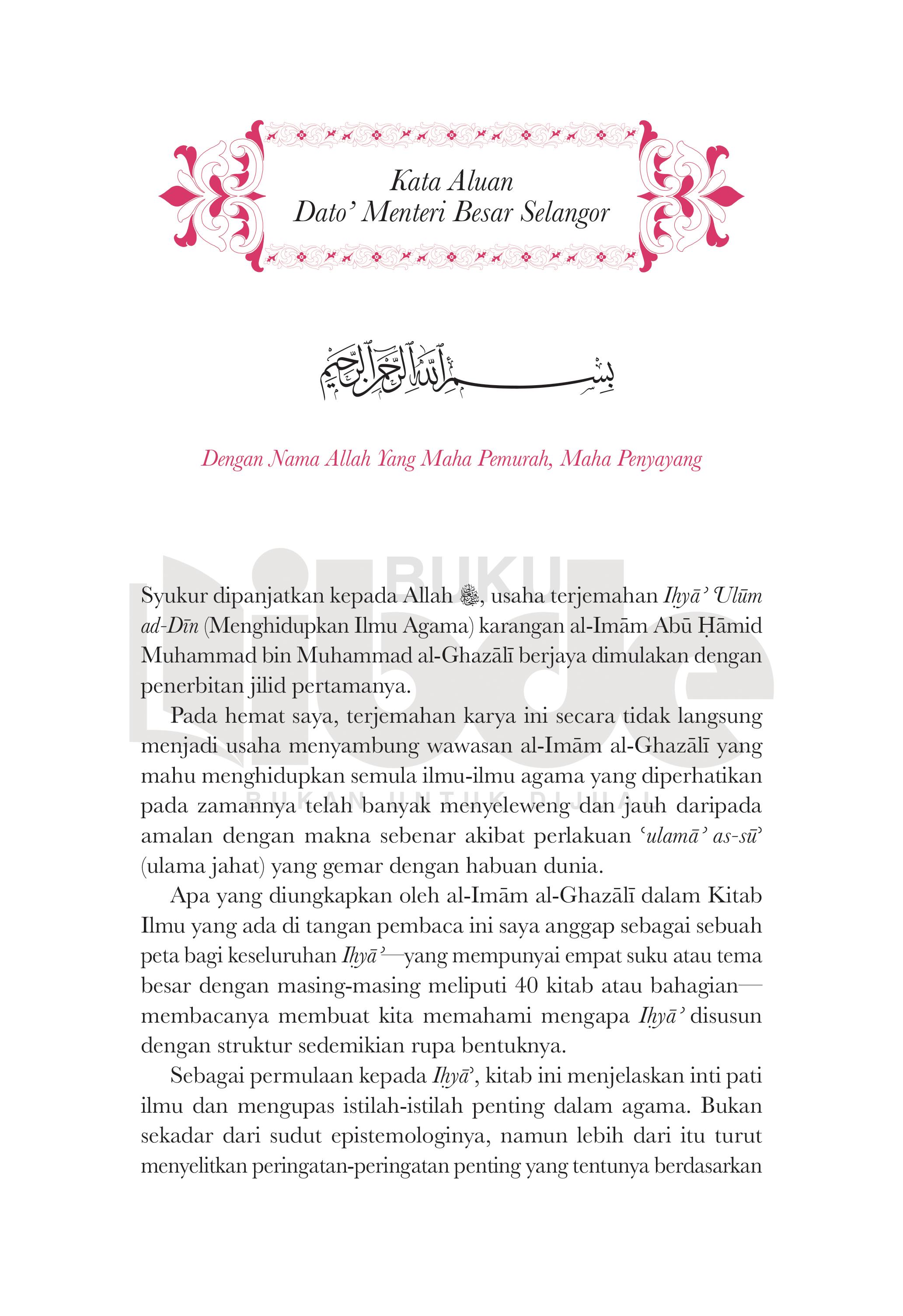 Kata Aluan
Dato' Menteri Besar Selangor

بِسْمِ ٱللَّهِ ٱلرَّحْمَٰنِ ٱلرَّحِيمِ

Dengan Nama Allah Yang Maha Pemurah, Maha Penyayang

BUKU
BUKAN UNTUK DIJUAL

Syukur dipanjatkan kepada Allah ﷻ, usaha terjemahan Iḥyā' 'Ulūm ad-Dīn (Menghidupkan Ilmu Agama) karangan al-Imām Abū Ḥāmid Muhammad bin Muhammad al-Ghazālī berjaya dimulakan dengan penerbitan jilid pertamanya.

Pada hemat saya, terjemahan karya ini secara tidak langsung menjadi usaha menyambung wawasan al-Imām al-Ghazālī yang mahu menghidupkan semula ilmu-ilmu agama yang diperhatikan pada zamannya telah banyak menyeleweng dan jauh daripada amalan dengan makna sebenar akibat perlakuan 'ulamā' as-sū' (ulama jahat) yang gemar dengan habuan dunia.

Apa yang diungkapkan oleh al-Imām al-Ghazālī dalam Kitab Ilmu yang ada di tangan pembaca ini saya anggap sebagai sebuah peta bagi keseluruhan Iḥyā'—yang mempunyai empat suku atau tema besar dengan masing-masing meliputi 40 kitab atau bahagian—membacanya membuat kita memahami mengapa Iḥyā' disusun dengan struktur sedemikian rupa bentuknya.

Sebagai permulaan kepada Iḥyā', kitab ini menjelaskan inti pati ilmu dan mengupas istilah-istilah penting dalam agama. Bukan sekadar dari sudut epistemologinya, namun lebih dari itu turut menyelitkan peringatan-peringatan penting yang tentunya berdasarkan